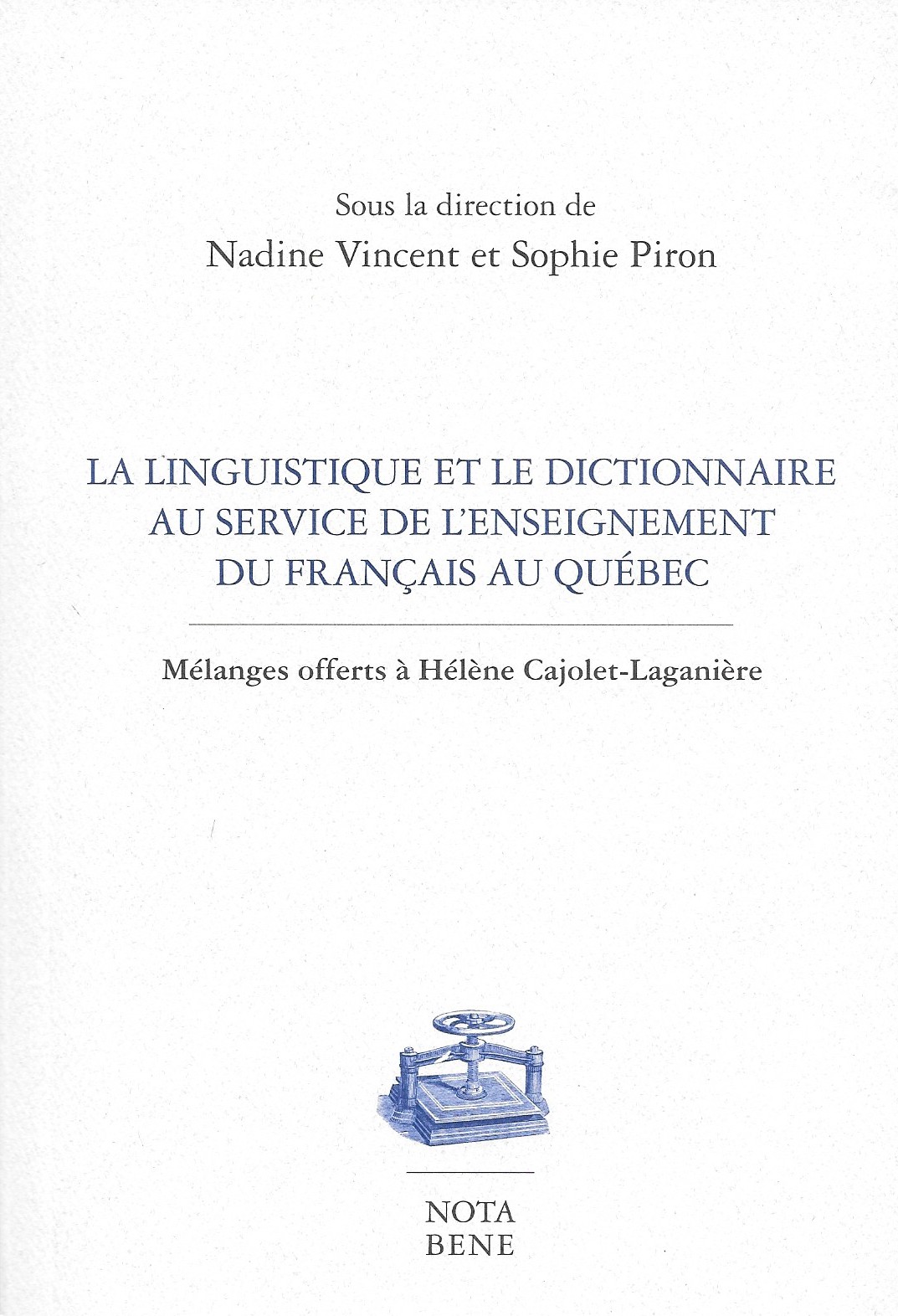 Sous la direction de
Nadine Vincent et Sophie Piron

LA LINGUISTIQUE ET LE DICTIONNAIRE AU SERVICE DE L'ENSEIGNEMENT DU FRANÇAIS AU QUÉBEC

Mélanges offerts à Hélène Cajolet-Laganière

NOTA
BENE